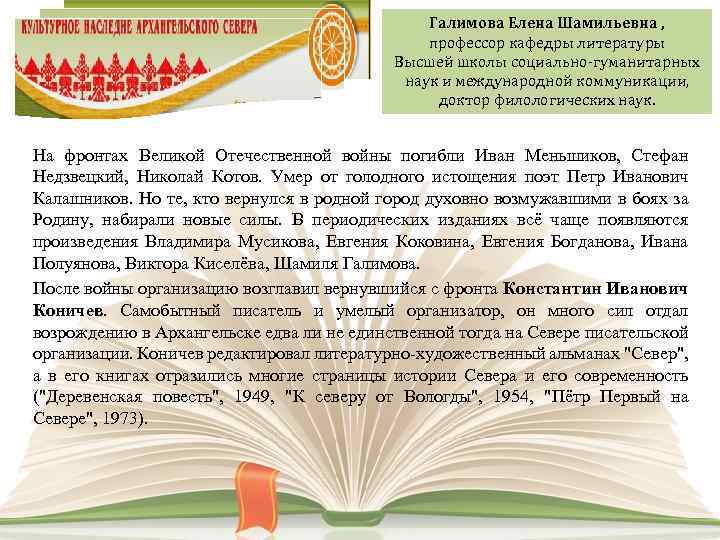 КУЛЬТУРНОЕ НАСЛЕДИЕ АРХАНГЕЛЬСКОГО СЕВЕРА

Галимова Елена Шамильевна , профессор кафедры литературы Высшей школы социально-гуманитарных наук и международной коммуникации, доктор филологических наук.

На фронтах Великой Отечественной войны погибли Иван Меньшиков, Стефан Недзвецкий, Николай Котов. Умер от голодного истощения поэт Петр Иванович Калашников. Но те, кто вернулся в родной город духовно возмужавшими в боях за Родину, набирали новые силы. В периодических изданиях всё чаще появляются произведения Владимира Мусикова, Евгения Коковина, Евгения Богданова, Ивана Полуянова, Виктора Киселёва, Шамиля Галимова.

После войны организацию возглавил вернувшийся с фронта Константин Иванович Коничев. Самобытный писатель и умелый организатор, он много сил отдал возрождению в Архангельске едва ли не единственной тогда на Севере писательской организации. Коничев редактировал литературно-художественный альманах "Север", а в его книгах отразились многие страницы истории Севера и его современность ("Деревенская повесть", 1949, "К северу от Вологды", 1954, "Пётр Первый на Севере", 1973).